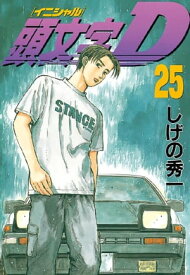 イニシャル
頭文字D
25
しげの秀一
STANCE